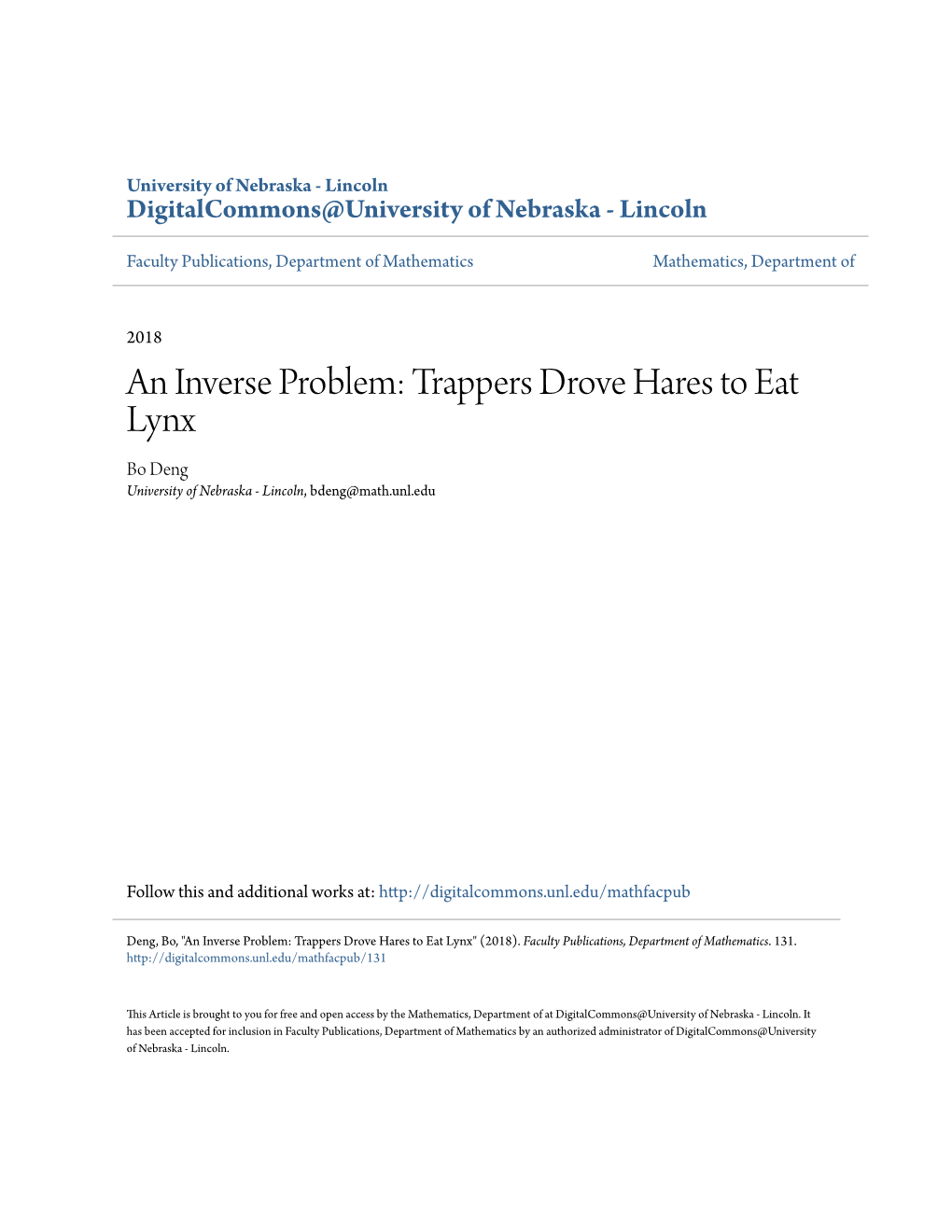 University of Nebraska - Lincoln
DigitalCommons@University of Nebraska - Lincoln

Faculty Publications, Department of Mathematics

Mathematics, Department of

2018

An Inverse Problem: Trappers Drove Hares to Eat Lynx

Bo Deng
University of Nebraska - Lincoln, bdeng@math.unl.edu

Follow this and additional works at: http://digitalcommons.unl.edu/mathfacpub

Deng, Bo, "An Inverse Problem: Trappers Drove Hares to Eat Lynx" (2018). Faculty Publications, Department of Mathematics. 131.
http://digitalcommons.unl.edu/mathfacpub/131

This Article is brought to you for free and open access by the Mathematics, Department of at DigitalCommons@University of Nebraska - Lincoln. It has been accepted for inclusion in Faculty Publications, Department of Mathematics by an authorized administrator of DigitalCommons@University of Nebraska - Lincoln.